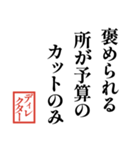 褒められる
所が予算の
カットのみ

ディレクター